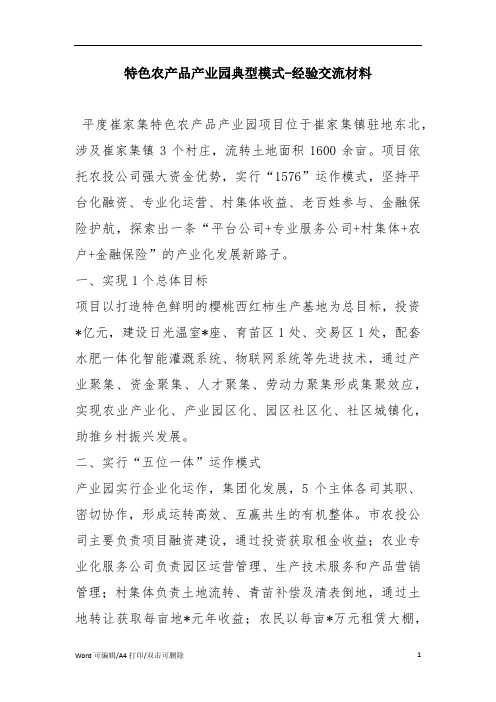 特色农产品产业园典型模式-经验交流材料

平度崔家集特色农产品产业园项目位于崔家集镇驻地东北，涉及崔家集镇 3 个村庄，流转土地面积 1600 余亩。项目依托农投公司强大资金优势，实行“1576”运作模式，坚持平台化融资、专业化运营、村集体收益、老百姓参与、金融保险护航，探索出一条“平台公司+专业服务公司+村集体+农户+金融保险”的产业化发展新路子。

一、实现 1 个总体目标

项目以打造特色鲜明的樱桃西红柿生产基地为总目标，投资*亿元，建设日光温室*座、育苗区 1 处、交易区 1 处，配套水肥一体化智能灌溉系统、物联网系统等先进技术，通过产业聚集、资金聚集、人才聚集、劳动力聚集形成集聚效应，实现农业产业化、产业园区化、园区社区化、社区城镇化，助推乡村振兴发展。

二、实行“五位一体”运作模式

产业园实行企业化运作，集团化发展，5 个主体各司其职、密切协作，形成运转高效、互赢共生的有机整体。市农投公司主要负责项目融资建设，通过投资获取租金收益；农业专业化服务公司负责园区运营管理、生产技术服务和产品营销管理；村集体负责土地流转、青苗补偿及清表倒地，通过土地转让获取每亩地*元年收益；农民以每亩*万元租赁大棚，

Word 可编辑/A4 打印/双击可删除

1